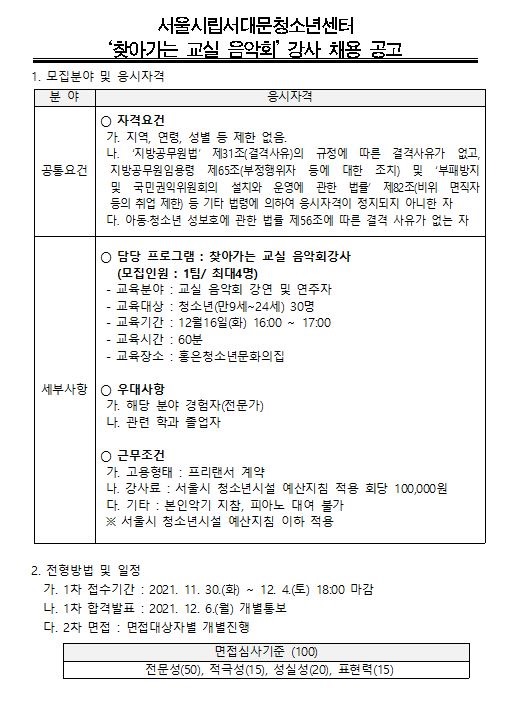 서울시립서대문청소년센터
'찾아가는 교실 음악회' 강사 채용 공고

1. 모집분야 및 응시자격

| 분 야 | 응시자격 |
|---|---|
| 공통요건 | ○ 자격요건<br>가. 지역, 연령, 성별 등 제한 없음.<br>나. '지방공무원법' 제31조(결격사유)의 규정에 따른 결격사유가 없고, 지방공무원임용령 제65조(부정행위자 등에 대한 조치) 및 '부패방지 및 국민권익위원회의 설치와 운영에 관한 법률' 제82조(비위 면직자 등의 취업 제한) 등 기타 법령에 의하여 응시자격이 정지되지 아니한 자<br>다. 아동·청소년 성보호에 관한 법률 제56조에 따른 결격 사유가 없는 자 |
| 세부사항 | ○ 담당 프로그램 : 찾아가는 교실 음악회강사<br>(모집인원 : 1팀/ 최대4명)<br>- 교육분야 : 교실 음악회 강연 및 연주자<br>- 교육대상 : 청소년(만9세~24세) 30명<br>- 교육기간 : 12월16일(화) 16:00 ~ 17:00<br>- 교육시간 : 60분<br>- 교육장소 : 홍은청소년문화의집<br><br>○ 우대사항<br>가. 해당 분야 경험자(전문가)<br>나. 관련 학과 졸업자<br><br>○ 근무조건<br>가. 고용형태 : 프리랜서 계약<br>나. 강사료 : 서울시 청소년시설 예산지침 적용 회당 100,000원<br>다. 기타 : 본인악기 지참, 피아노 대여 불가<br>※ 서울시 청소년시설 예산지침 이하 적용 |

2. 전형방법 및 일정
가. 1차 접수기간 : 2021. 11. 30.(화) ~ 12. 4.(토) 18:00 마감
나. 1차 합격발표 : 2021. 12. 6.(월) 개별통보
다. 2차 면접 : 면접대상자별 개별진행

| 면접심사기준 (100) |
|---|
| 전문성(50), 적극성(15), 성실성(20), 표현력(15) |